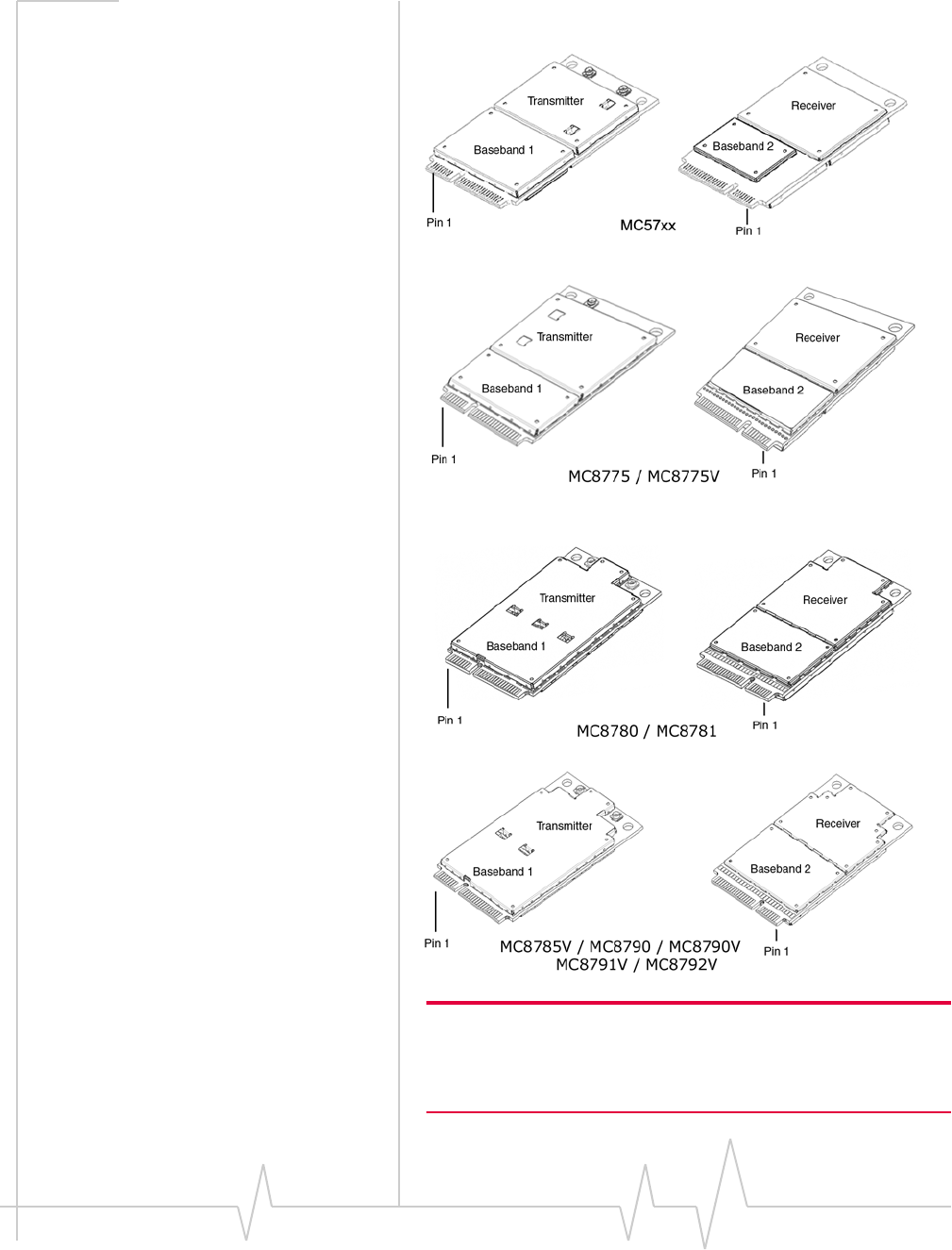 Transmitter
Baseband 1
Pin 1
Receiver
Baseband 2
Pin 1
MC57xx

Transmitter
Baseband 1
Pin 1
Receiver
Baseband 2
Pin 1
MC8775 / MC8775V

Transmitter
Baseband 1
Pin 1
Receiver
Baseband 2
Pin 1
MC8780 / MC8781

Transmitter
Baseband 1
Pin 1
Receiver
Baseband 2
Pin 1
MC8785V / MC8790 / MC8790V
MC8791V / MC8792V